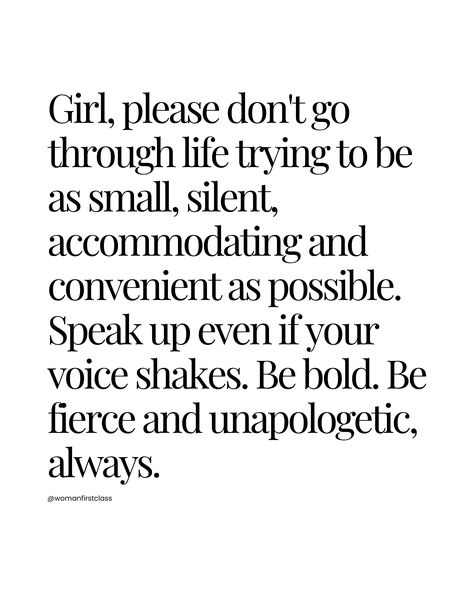 Girl, please don't go through life trying to be as small, silent, accommodating and convenient as possible. Speak up even if your voice shakes. Be bold. Be fierce and unapologetic, always.

@womanfirstclass